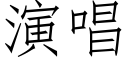 演唱